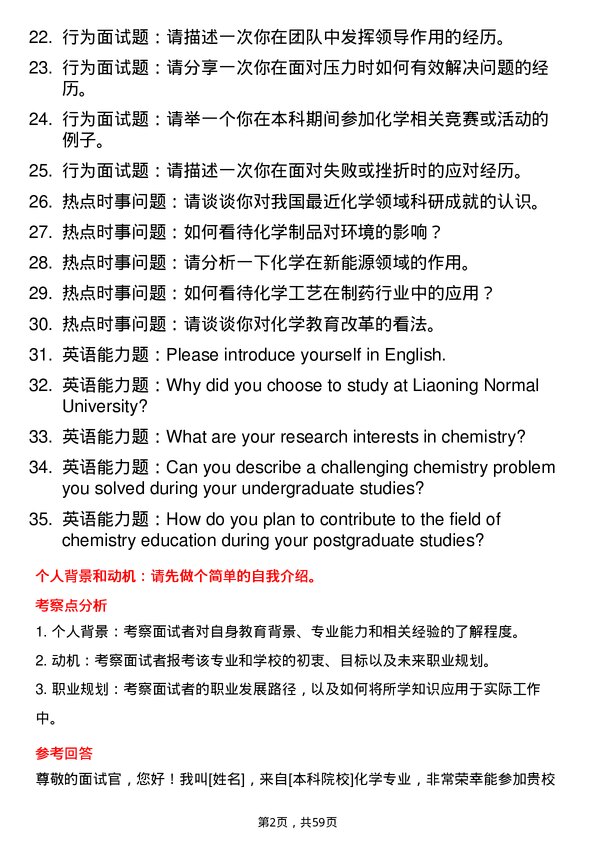 22. 行为面试题：请描述一次你在团队中发挥领导作用的经历。

23. 行为面试题：请分享一次你在面对压力时如何有效解决问题的经历。

24. 行为面试题：请举一个你在本科期间参加化学相关竞赛或活动的例子。

25. 行为面试题：请描述一次你在面对失败或挫折时的应对经历。

26. 热点时事问题：请谈谈你对我国最近化学领域科研成就的认识。

27. 热点时事问题：如何看待化学制品对环境的影响？

28. 热点时事问题：请分析一下化学在新能源领域的作用。

29. 热点时事问题：如何看待化学工艺在制药行业中的应用？

30. 热点时事问题：请谈谈你对化学教育改革的看法。

31. 英语能力题：Please introduce yourself in English.

32. 英语能力题：Why did you choose to study at Liaoning Normal University?

33. 英语能力题：What are your research interests in chemistry?

34. 英语能力题：Can you describe a challenging chemistry problem you solved during your undergraduate studies?

35. 英语能力题：How do you plan to contribute to the field of chemistry education during your postgraduate studies?

个人背景和动机：请先做个简单的自我介绍。

考察点分析

1. 个人背景：考察面试者对自身教育背景、专业能力和相关经验的了解程度。

2. 动机：考察面试者报考该专业和学校的初衷、目标以及未来职业规划。

3. 职业规划：考察面试者的职业发展路径，以及如何将所学知识应用于实际工作中。

参考回答

尊敬的面试官，您好！我叫[姓名]，来自[本科院校]化学专业，非常荣幸能参加贵校

第2页，共59页